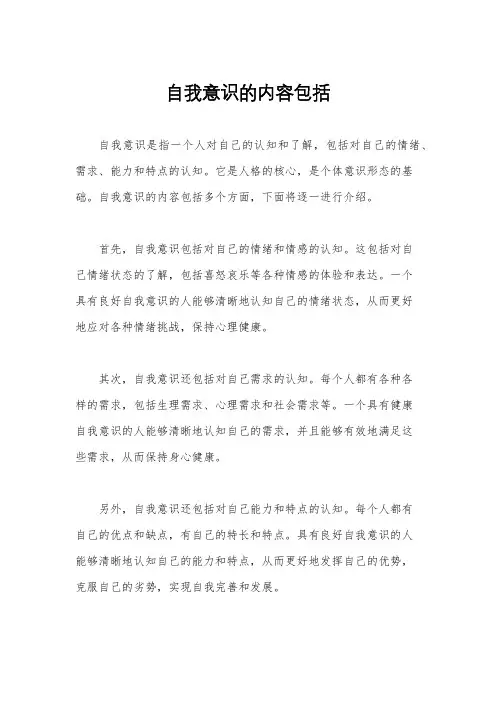 自我意识的内容包括

自我意识是指一个人对自己的认知和了解，包括对自己的情绪、需求、能力和特点的认知。它是人格的核心，是个体意识形态的基础。自我意识的内容包括多个方面，下面将逐一进行介绍。

首先，自我意识包括对自己的情绪和情感的认知。这包括对自己情绪状态的了解，包括喜怒哀乐等各种情感的体验和表达。一个具有良好自我意识的人能够清晰地认知自己的情绪状态，从而更好地应对各种情绪挑战，保持心理健康。

其次，自我意识还包括对自己需求的认知。每个人都有各种各样的需求，包括生理需求、心理需求和社会需求等。一个具有健康自我意识的人能够清晰地认知自己的需求，并且能够有效地满足这些需求，从而保持身心健康。

另外，自我意识还包括对自己能力和特点的认知。每个人都有自己的优点和缺点，有自己的特长和特点。具有良好自我意识的人能够清晰地认知自己的能力和特点，从而更好地发挥自己的优势，克服自己的劣势，实现自我完善和发展。